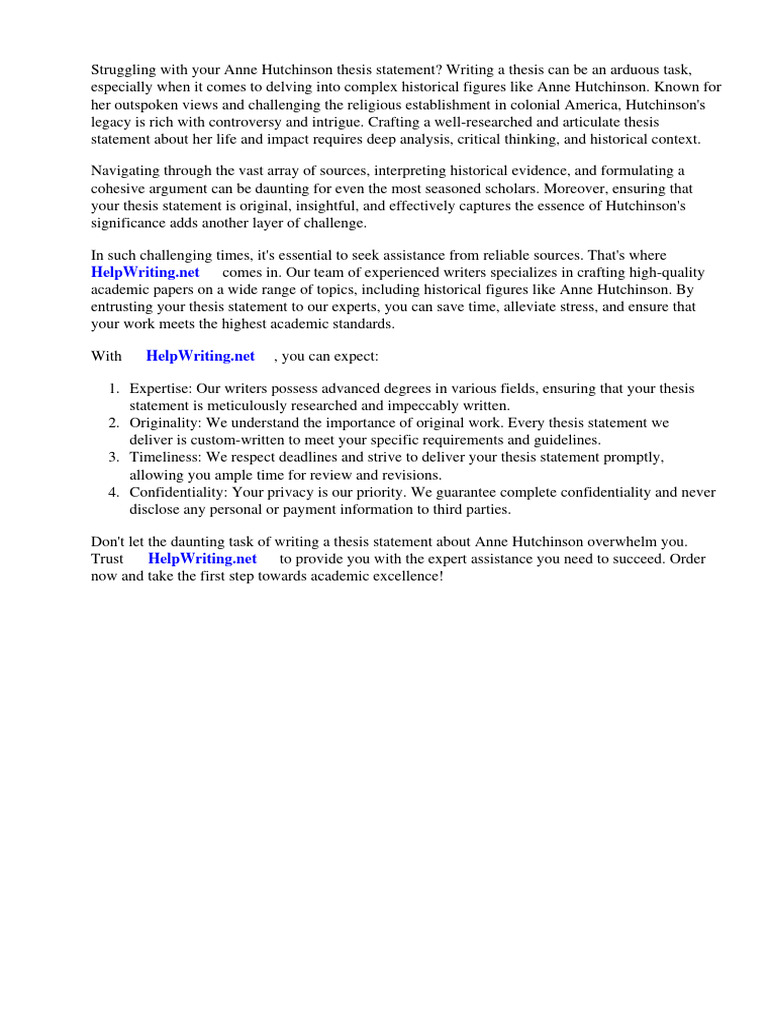 Struggling with your Anne Hutchinson thesis statement? Writing a thesis can be an arduous task, especially when it comes to delving into complex historical figures like Anne Hutchinson. Known for her outspoken views and challenging the religious establishment in colonial America, Hutchinson's legacy is rich with controversy and intrigue. Crafting a well-researched and articulate thesis statement about her life and impact requires deep analysis, critical thinking, and historical context.

Navigating through the vast array of sources, interpreting historical evidence, and formulating a cohesive argument can be daunting for even the most seasoned scholars. Moreover, ensuring that your thesis statement is original, insightful, and effectively captures the essence of Hutchinson's significance adds another layer of challenge.

In such challenging times, it's essential to seek assistance from reliable sources. That's where HelpWriting.net comes in. Our team of experienced writers specializes in crafting high-quality academic papers on a wide range of topics, including historical figures like Anne Hutchinson. By entrusting your thesis statement to our experts, you can save time, alleviate stress, and ensure that your work meets the highest academic standards.

With HelpWriting.net , you can expect:

1. Expertise: Our writers possess advanced degrees in various fields, ensuring that your thesis statement is meticulously researched and impeccably written.
2. Originality: We understand the importance of original work. Every thesis statement we deliver is custom-written to meet your specific requirements and guidelines.
3. Timeliness: We respect deadlines and strive to deliver your thesis statement promptly, allowing you ample time for review and revisions.
4. Confidentiality: Your privacy is our priority. We guarantee complete confidentiality and never disclose any personal or payment information to third parties.

Don't let the daunting task of writing a thesis statement about Anne Hutchinson overwhelm you. Trust HelpWriting.net to provide you with the expert assistance you need to succeed. Order now and take the first step towards academic excellence!